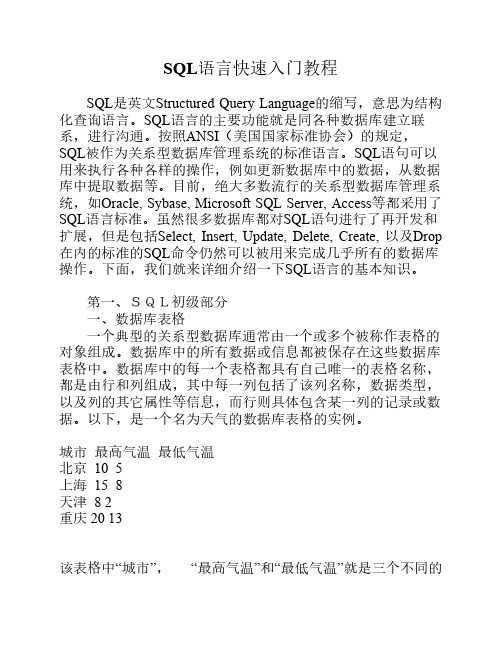 SQL语言快速入门教程

SQL是英文Structured Query Language的缩写，意思为结构化查询语言。SQL语言的主要功能就是同各种数据库建立联系，进行沟通。按照ANSI（美国国家标准协会）的规定，SQL被作为关系型数据库管理系统的标准语言。SQL语句可以用来执行各种各样的操作，例如更新数据库中的数据，从数据库中提取数据等。目前，绝大多数流行的关系型数据库管理系统，如Oracle, Sybase, Microsoft SQL Server, Access等都采用了SQL语言标准。虽然很多数据库都对SQL语句进行了再开发和扩展，但是包括Select, Insert, Update, Delete, Create, 以及Drop在内的标准的SQL命令仍然可以被用来完成几乎所有的数据库操作。下面，我们就来详细介绍一下SQL语言的基本知识。

第一、ＳＱＬ初级部分
一、数据库表格
一个典型的关系型数据库通常由一个或多个被称作表格的对象组成。数据库中的所有数据或信息都被保存在这些数据库表格中。数据库中的每一个表格都具有自己唯一的表格名称，都是由行和列组成，其中每一列包括了该列名称，数据类型，以及列的其它属性等信息，而行则具体包含某一列的记录或数据。以下，是一个名为天气的数据库表格的实例。

城市 最高气温 最低气温
北京 10 5
上海 15 8
天津 8 2
重庆 20 13

该表格中“城市”， “最高气温”和“最低气温”就是三个不同的